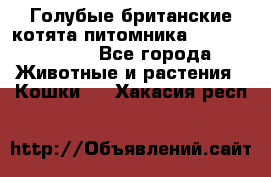 Голубые британские котята питомника Все города Животные и растения Кошки Хакасия респ

http://Объявлений.сайт